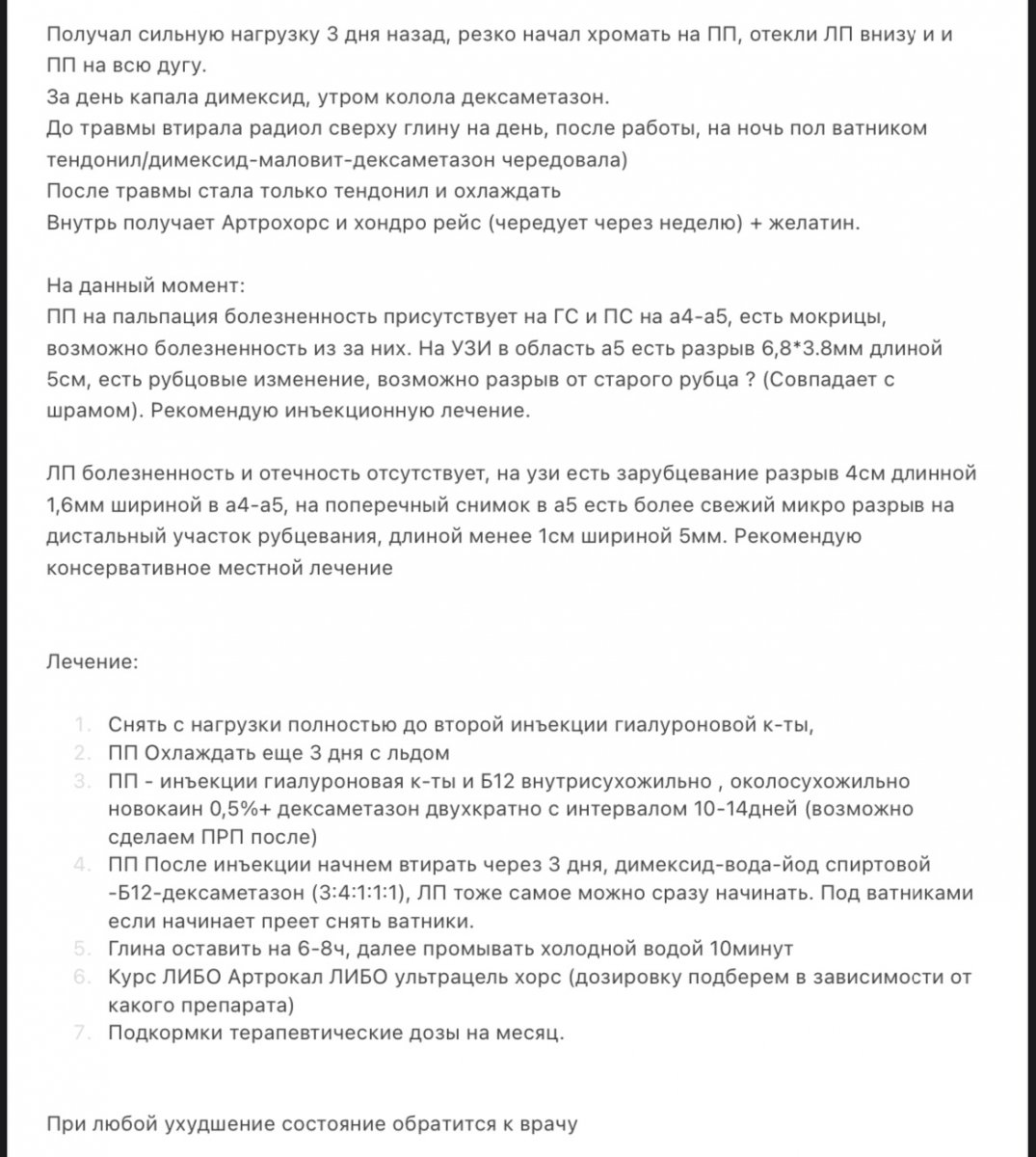 Получал сильную нагрузку 3 дня назад, резко начал хромать на ПП, отекли ЛП внизу и и ПП на всю дугу.
За день капала димексид, утром колола дексаметазон.
До травмы втирала радиол сверху глину на день, после работы, на ночь пол ватником тендонил/димексид-маловит-дексаметазон чередовала)
После травмы стала только тендонил и охлаждать
Внутрь получает Артрохорс и хондро рейс (чередует через неделю) + желатин.

На данный момент:
ПП на пальпация болезненность присутствует на ГС и ПС на а4-а5, есть мокрицы, возможно болезненность из за них. На УЗИ в область а5 есть разрыв 6,8*3.8мм длиной 5см, есть рубцовые изменение, возможно разрыв от старого рубца ? (Совпадает с шрамом). Рекомендую инъекционную лечение.

ЛП болезненность и отечность отсутствует, на узи есть зарубцевание разрыв 4см длинной 1,6мм шириной в а4-а5, на поперечный снимок в а5 есть более свежий микро разрыв на дистальный участок рубцевания, длиной менее 1см шириной 5мм. Рекомендую консервативное местной лечение

Лечение:

1. Снять с нагрузки полностью до второй инъекции гиалуроновой к-ты,
2. ПП Охлаждать еще 3 дня с льдом
3. ПП - инъекции гиалуроновая к-ты и Б12 внутрисухожильно , околосухожильно новокаин 0,5%+ дексаметазон двухкратно с интервалом 10-14дней (возможно сделаем ПРП после)
4. ПП После инъекции начнем втирать через 3 дня, димексид-вода-йод спиртовой -Б12-дексаметазон (3:4:1:1:1), ЛП тоже самое можно сразу начинать. Под ватниками если начинает преет снять ватники.
5. Глина оставить на 6-8ч, далее промывать холодной водой 10минут
6. Курс ЛИБО Артрокал ЛИБО ультрацель хорс (дозировку подберем в зависимости от какого препарата)
7. Подкормки терапевтические дозы на месяц.

При любой ухудшение состояние обратится к врачу